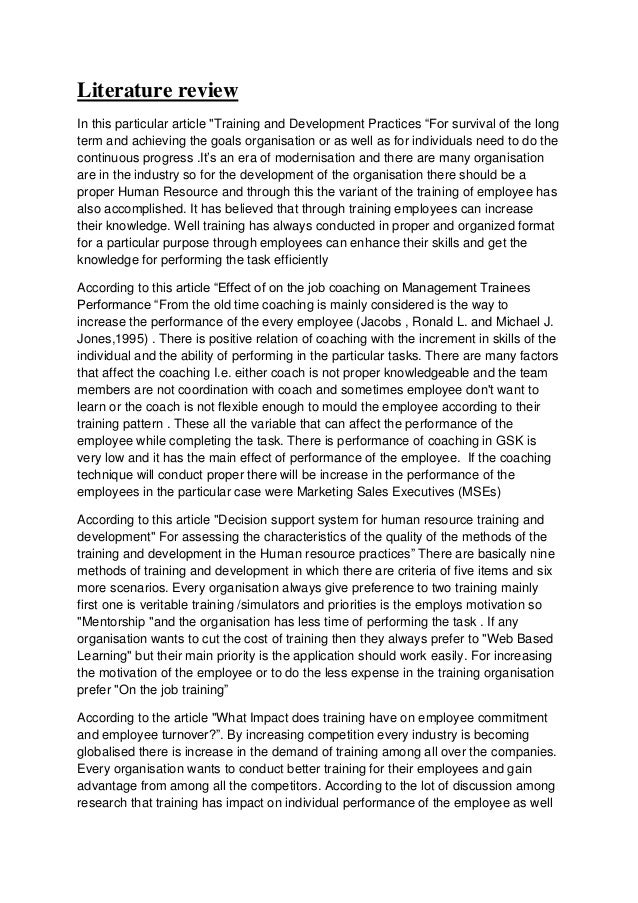 Literature review

In this particular article "Training and Development Practices “For survival of the long term and achieving the goals organisation or as well as for individuals need to do the continuous progress .It's an era of modernisation and there are many organisation are in the industry so for the development of the organisation there should be a proper Human Resource and through this the variant of the training of employee has also accomplished. It has believed that through training employees can increase their knowledge. Well training has always conducted in proper and organized format for a particular purpose through employees can enhance their skills and get the knowledge for performing the task efficiently

According to this article “Effect of on the job coaching on Management Trainees Performance “From the old time coaching is mainly considered is the way to increase the performance of the every employee (Jacobs , Ronald L. and Michael J. Jones,1995) . There is positive relation of coaching with the increment in skills of the individual and the ability of performing in the particular tasks. There are many factors that affect the coaching I.e. either coach is not proper knowledgeable and the team members are not coordination with coach and sometimes employee don't want to learn or the coach is not flexible enough to mould the employee according to their training pattern . These all the variable that can affect the performance of the employee while completing the task. There is performance of coaching in GSK is very low and it has the main effect of performance of the employee. If the coaching technique will conduct proper there will be increase in the performance of the employees in the particular case were Marketing Sales Executives (MSEs)

According to this article "Decision support system for human resource training and development" For assessing the characteristics of the quality of the methods of the training and development in the Human resource practices” There are basically nine methods of training and development in which there are criteria of five items and six more scenarios. Every organisation always give preference to two training mainly first one is veritable training /simulators and priorities is the employs motivation so "Mentorship "and the organisation has less time of performing the task . If any organisation wants to cut the cost of training then they always prefer to "Web Based Learning" but their main priority is the application should work easily. For increasing the motivation of the employee or to do the less expense in the training organisation prefer "On the job training”

According to the article "What Impact does training have on employee commitment and employee turnover?”. By increasing competition every industry is becoming globalised there is increase in the demand of training among all over the companies. Every organisation wants to conduct better training for their employees and gain advantage from among all the competitors. According to the lot of discussion among research that training has impact on individual performance of the employee as well